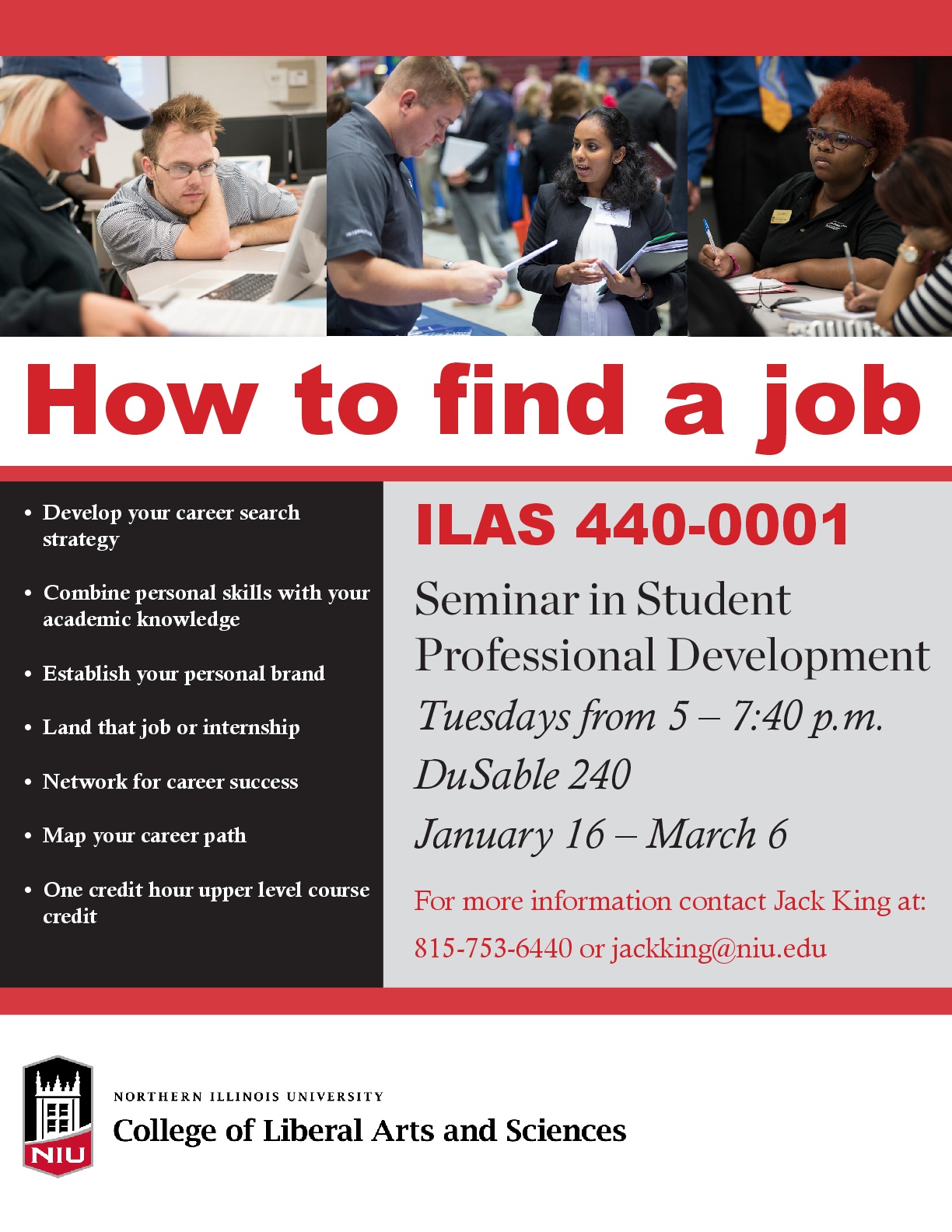 How to find a job

• Develop your career search strategy

• Combine personal skills with your academic knowledge

• Establish your personal brand

• Land that job or internship

• Network for career success

• Map your career path

• One credit hour upper level course credit

ILAS 440-0001

Seminar in Student Professional Development

Tuesdays from 5 – 7:40 p.m.

DuSable 240

January 16 – March 6

For more information contact Jack King at:

815-753-6440 or jackking@niu.edu

NIU

NORTHERN ILLINOIS UNIVERSITY

College of Liberal Arts and Sciences